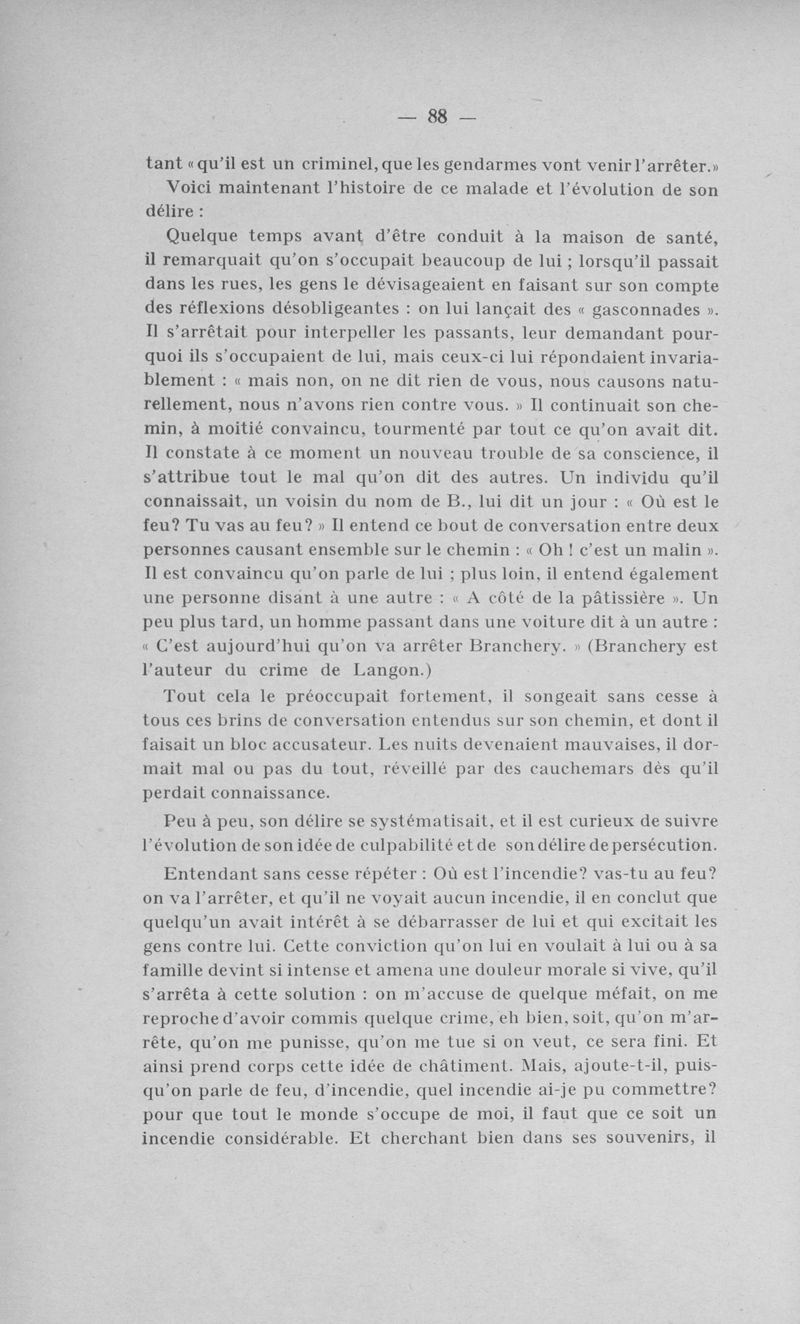 — 88 —

tant « qu'il est un criminel, que les gendarmes vont venir l'arrêter. »

Voici maintenant l'histoire de ce malade et l'évolution de son délire :

Quelque temps avant d'être conduit à la maison de santé, il remarquait qu'on s'occupait beaucoup de lui ; lorsqu'il passait dans les rues, les gens le dévisageaient en faisant sur son compte des réflexions désobligeantes : on lui lançait des « gasconnades ». Il s'arrêtait pour interpeller les passants, leur demandant pourquoi ils s'occupaient de lui, mais ceux-ci lui répondaient invariablement : « mais non, on ne dit rien de vous, nous causons naturellement, nous n'avons rien contre vous. » Il continuait son chemin, à moitié convaincu, tourmenté par tout ce qu'on avait dit. Il constate à ce moment un nouveau trouble de sa conscience, il s'attribue tout le mal qu'on dit des autres. Un individu qu'il connaissait, un voisin du nom de B., lui dit un jour : « Où est le feu? Tu vas au feu? » Il entend ce bout de conversation entre deux personnes causant ensemble sur le chemin : « Oh ! c'est un malin ». Il est convaincu qu'on parle de lui ; plus loin, il entend également une personne disant à une autre : « A côté de la pâtissière ». Un peu plus tard, un homme passant dans une voiture dit à un autre : « C'est aujourd'hui qu'on va arrêter Branchery. » (Branchery est l'auteur du crime de Langon.)

Tout cela le préoccupait fortement, il songeait sans cesse à tous ces brins de conversation entendus sur son chemin, et dont il faisait un bloc accusateur. Les nuits devenaient mauvaises, il dormait mal ou pas du tout, réveillé par des cauchemars dès qu'il perdait connaissance.

Peu à peu, son délire se systématisait, et il est curieux de suivre l'évolution de son idée de culpabilité et de son délire de persécution.

Entendant sans cesse répéter : Où est l'incendie? vas-tu au feu? on va l'arrêter, et qu'il ne voyait aucun incendie, il en conclut que quelqu'un avait intérêt à se débarrasser de lui et qui excitait les gens contre lui. Cette conviction qu'on lui en voulait à lui ou à sa famille devint si intense et amena une douleur morale si vive, qu'il s'arrêta à cette solution : on m'accuse de quelque méfait, on me reproche d'avoir commis quelque crime, eh bien, soit, qu'on m'arrête, qu'on me punisse, qu'on me tue si on veut, ce sera fini. Et ainsi prend corps cette idée de châtiment. Mais, ajoute-t-il, puisqu'on parle de feu, d'incendie, quel incendie ai-je pu commettre? pour que tout le monde s'occupe de moi, il faut que ce soit un incendie considérable. Et cherchant bien dans ses souvenirs, il